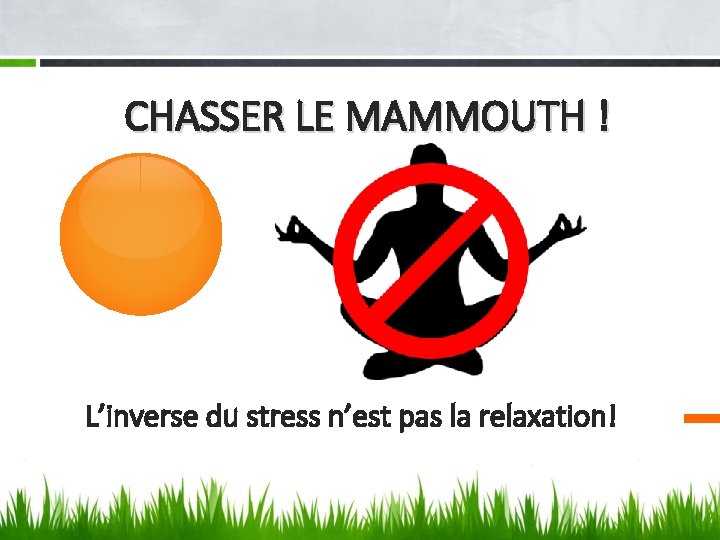 CHASSER LE MAMMOUTH !

L'inverse du stress n'est pas la relaxation!